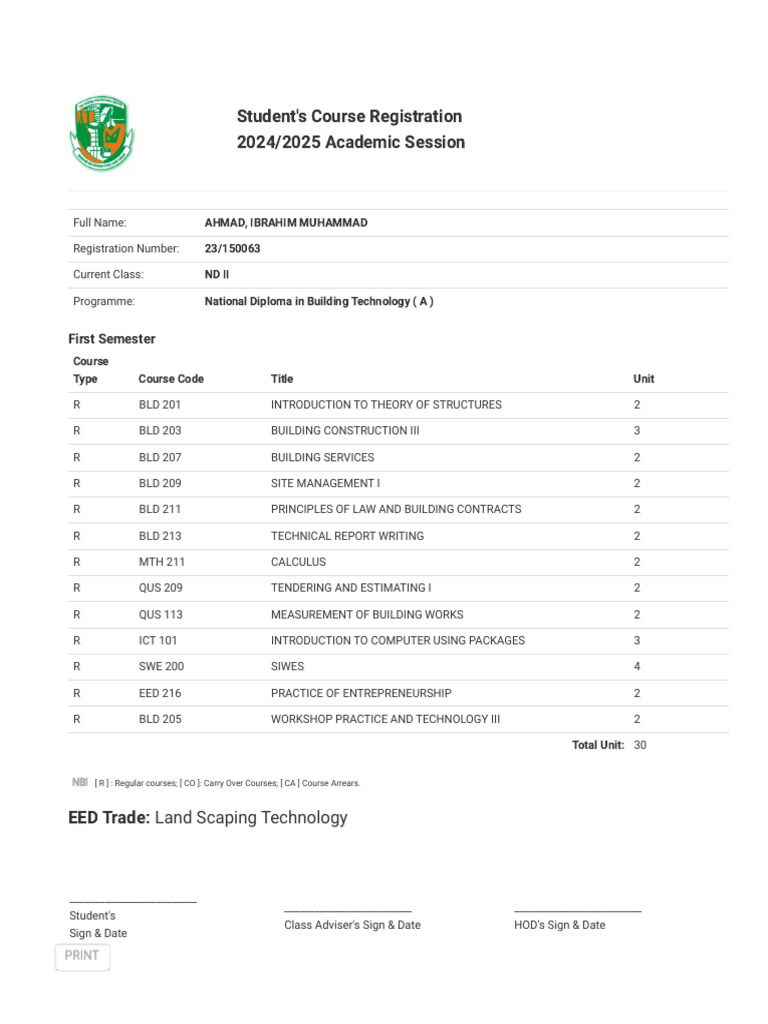 Student's Course Registration
2024/2025 Academic Session

| Full Name: | AHMAD, IBRAHIM MUHAMMAD |
|---|---|
| Registration Number: | 23/150063 |
| Current Class: | ND II |
| Programme: | National Diploma in Building Technology ( A ) |

First Semester

| Course Type | Course Code | Title | Unit |
|---|---|---|---|
| R | BLD 201 | INTRODUCTION TO THEORY OF STRUCTURES | 2 |
| R | BLD 203 | BUILDING CONSTRUCTION III | 3 |
| R | BLD 207 | BUILDING SERVICES | 2 |
| R | BLD 209 | SITE MANAGEMENT I | 2 |
| R | BLD 211 | PRINCIPLES OF LAW AND BUILDING CONTRACTS | 2 |
| R | BLD 213 | TECHNICAL REPORT WRITING | 2 |
| R | MTH 211 | CALCULUS | 2 |
| R | QUS 209 | TENDERING AND ESTIMATING I | 2 |
| R | QUS 113 | MEASUREMENT OF BUILDING WORKS | 2 |
| R | ICT 101 | INTRODUCTION TO COMPUTER USING PACKAGES | 3 |
| R | SWE 200 | SIWES | 4 |
| R | EED 216 | PRACTICE OF ENTREPRENEURSHIP | 2 |
| R | BLD 205 | WORKSHOP PRACTICE AND TECHNOLOGY III | 2 |
| | | Total Unit: | 30 |

NB! [ R ] : Regular courses; [ CO ]: Carry Over Courses; [ CA ] Course Arrears.

EED Trade: Land Scaping Technology

Student's Sign & Date

Class Adviser's Sign & Date

HOD's Sign & Date

PRINT